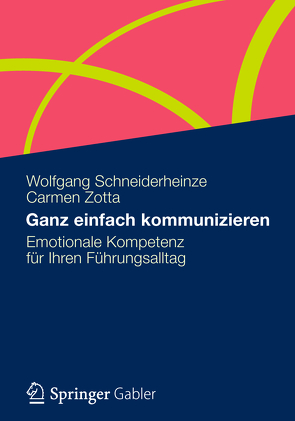 Wolfgang Schneiderheinze
Carmen Zotta

Ganz einfach kommunizieren

Emotionale Kompetenz für Ihren Führungsalltag

Springer Gabler